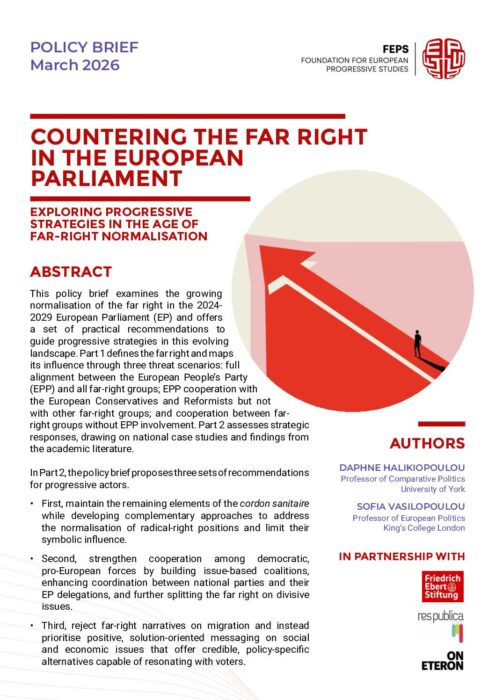 POLICY BRIEF
March 2026

FEPS
FOUNDATION FOR EUROPEAN PROGRESSIVE STUDIES

COUNTERING THE FAR RIGHT IN THE EUROPEAN PARLIAMENT

EXPLORING PROGRESSIVE STRATEGIES IN THE AGE OF FAR-RIGHT NORMALISATION

ABSTRACT

This policy brief examines the growing normalisation of the far right in the 2024-2029 European Parliament (EP) and offers a set of practical recommendations to guide progressive strategies in this evolving landscape. Part 1 defines the far right and maps its influence through three threat scenarios: full alignment between the European People's Party (EPP) and all far-right groups; EPP cooperation with the European Conservatives and Reformists but not with other far-right groups; and cooperation between far-right groups without EPP involvement. Part 2 assesses strategic responses, drawing on national case studies and findings from the academic literature.

In Part 2, the policy brief proposes three sets of recommendations for progressive actors.

• First, maintain the remaining elements of the cordon sanitaire while developing complementary approaches to address the normalisation of radical-right positions and limit their symbolic influence.

• Second, strengthen cooperation among democratic, pro-European forces by building issue-based coalitions, enhancing coordination between national parties and their EP delegations, and further splitting the far right on divisive issues.

• Third, reject far-right narratives on migration and instead prioritise positive, solution-oriented messaging on social and economic issues that offer credible, policy-specific alternatives capable of resonating with voters.

AUTHORS

DAPHNE HALIKIOPOULOU
Professor of Comparative Politics
University of York

SOFIA VASILOPOULOU
Professor of European Politics
King's College London

IN PARTNERSHIP WITH

Friedrich Ebert Stiftung

res publica

ON ETERON